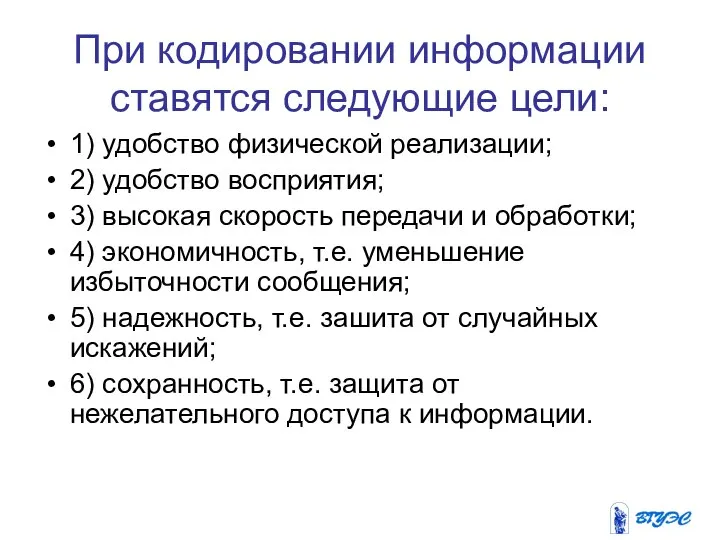 При кодировании информации ставятся следующие цели:

• 1) удобство физической реализации;
• 2) удобство восприятия;
• 3) высокая скорость передачи и обработки;
• 4) экономичность, т.е. уменьшение избыточности сообщения;
• 5) надежность, т.е. зашита от случайных искажений;
• 6) сохранность, т.е. защита от нежелательного доступа к информации.

ВГУЭС